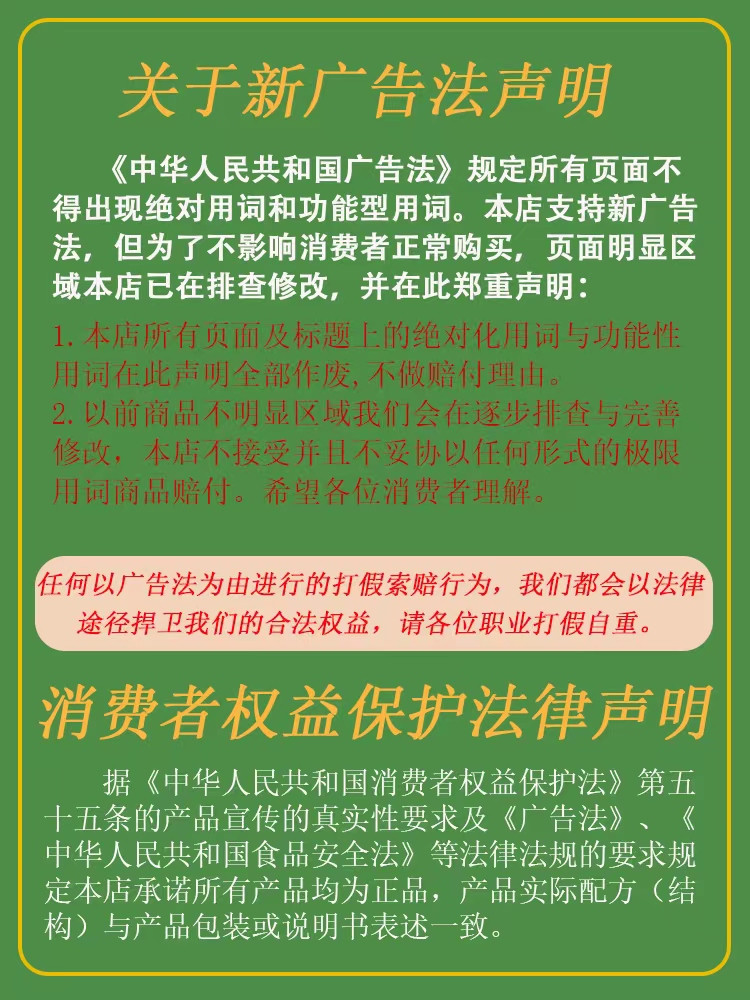 关于新广告法声明

《中华人民共和国广告法》规定所有页面不得出现绝对用词和功能型用词。本店支持新广告法，但为了不影响消费者正常购买，页面明显区域本店已在排查修改，并在此郑重声明：

1. 本店所有页面及标题上的绝对化用词与功能性用词在此声明全部作废，不做赔付理由。
2. 以前商品不明显区域我们会在逐步排查与完善修改，本店不接受并且不妥协以任何形式的极限用词商品赔付。希望各位消费者理解。

任何以广告法为由进行的打假索赔行为，我们都会以法律途径捍卫我们的合法权益，请各位职业打假自重。

消费者权益保护法律声明

据《中华人民共和国消费者权益保护法》第五十五条的产品宣传的真实性要求及《广告法》、《中华人民共和国食品安全法》等法律法规的要求规定本店承诺所有产品均为正品，产品实际配方（结构）与产品包装或说明书表述一致。